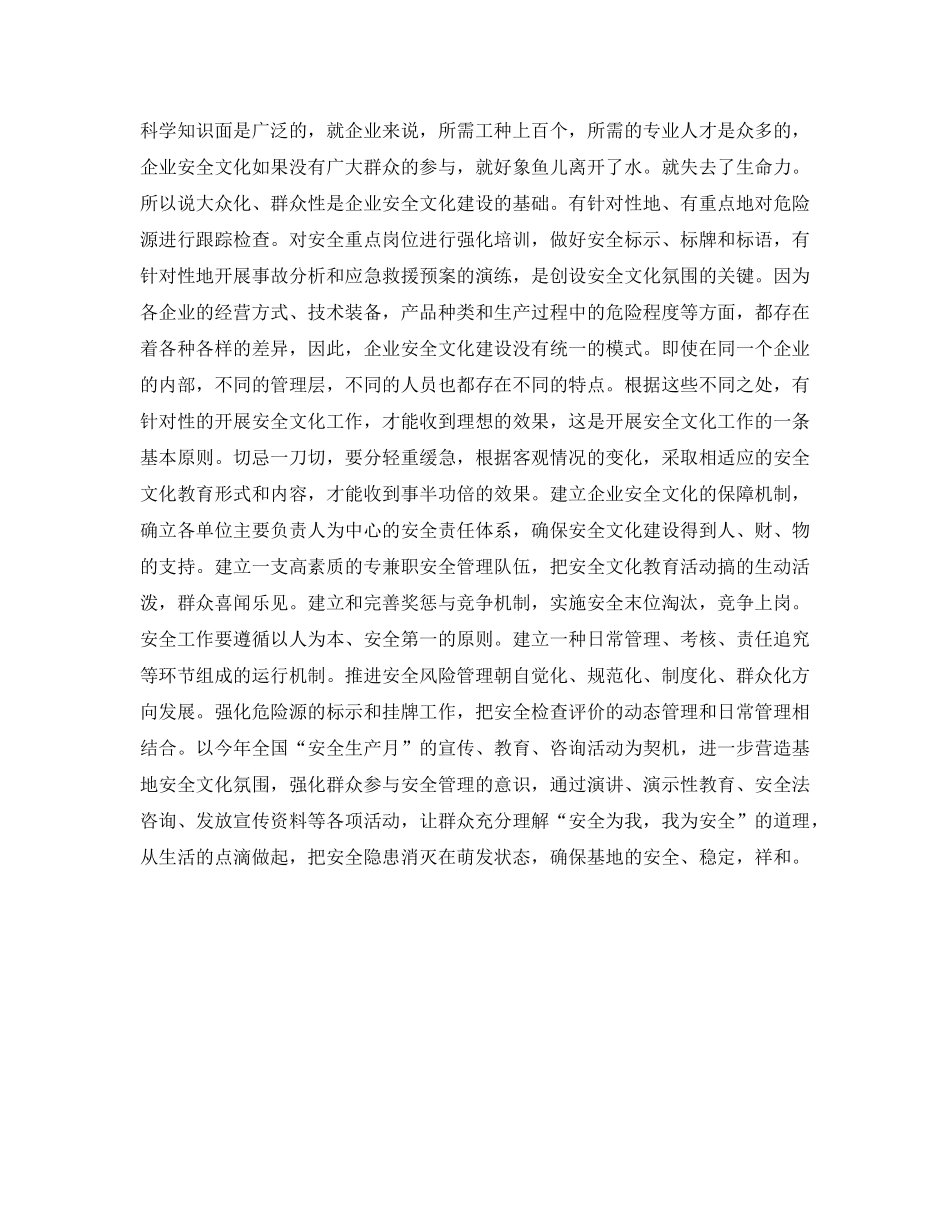 科学知识面是广泛的，就企业来说，所需工种上百个，所需的专业人才是众多的，企业安全文化如果没有广大群众的参与，就好象鱼儿离开了水。就失去了生命力。所以说大众化、群众性是企业安全文化建设的基础。有针对性地、有重点地对危险源进行跟踪检查。对安全重点岗位进行强化培训，做好安全标示、标牌和标语，有针对性地开展事故分析和应急救援预案的演练，是创设安全文化氛围的关键。因为各企业的经营方式、技术装备，产品种类和生产过程中的危险程度等方面，都存在着各种各样的差异，因此，企业安全文化建设没有统一的模式。即使在同一个企业的内部，不同的管理层，不同的人员也都存在不同的特点。根据这些不同之处，有针对性的开展安全文化工作，才能收到理想的效果，这是开展安全文化工作的一条基本原则。切忌一刀切，要分轻重缓急，根据客观情况的变化，采取相适应的安全文化教育形式和内容，才能收到事半功倍的效果。建立企业安全文化的保障机制，确立各单位主要负责人为中心的安全责任体系，确保安全文化建设得到人、财、物的支持。建立一支高素质的专兼职安全管理队伍，把安全文化教育活动搞的生动活泼，群众喜闻乐见。建立和完善奖惩与竞争机制，实施安全末位淘汰，竞争上岗。安全工作要遵循以人为本、安全第一的原则。建立一种日常管理、考核、责任追究等环节组成的运行机制。推进安全风险管理朝自觉化、规范化、制度化、群众化方向发展。强化危险源的标示和挂牌工作，把安全检查评价的动态管理和日常管理相结合。以今年全国“安全生产月”的宣传、教育、咨询活动为契机，进一步营造基地安全文化氛围，强化群众参与安全管理的意识，通过演讲、演示性教育、安全法咨询、发放宣传资料等各项活动，让群众充分理解“安全为我，我为安全”的道理，从生活的点滴做起，把安全隐患消灭在萌发状态，确保基地的安全、稳定，祥和。